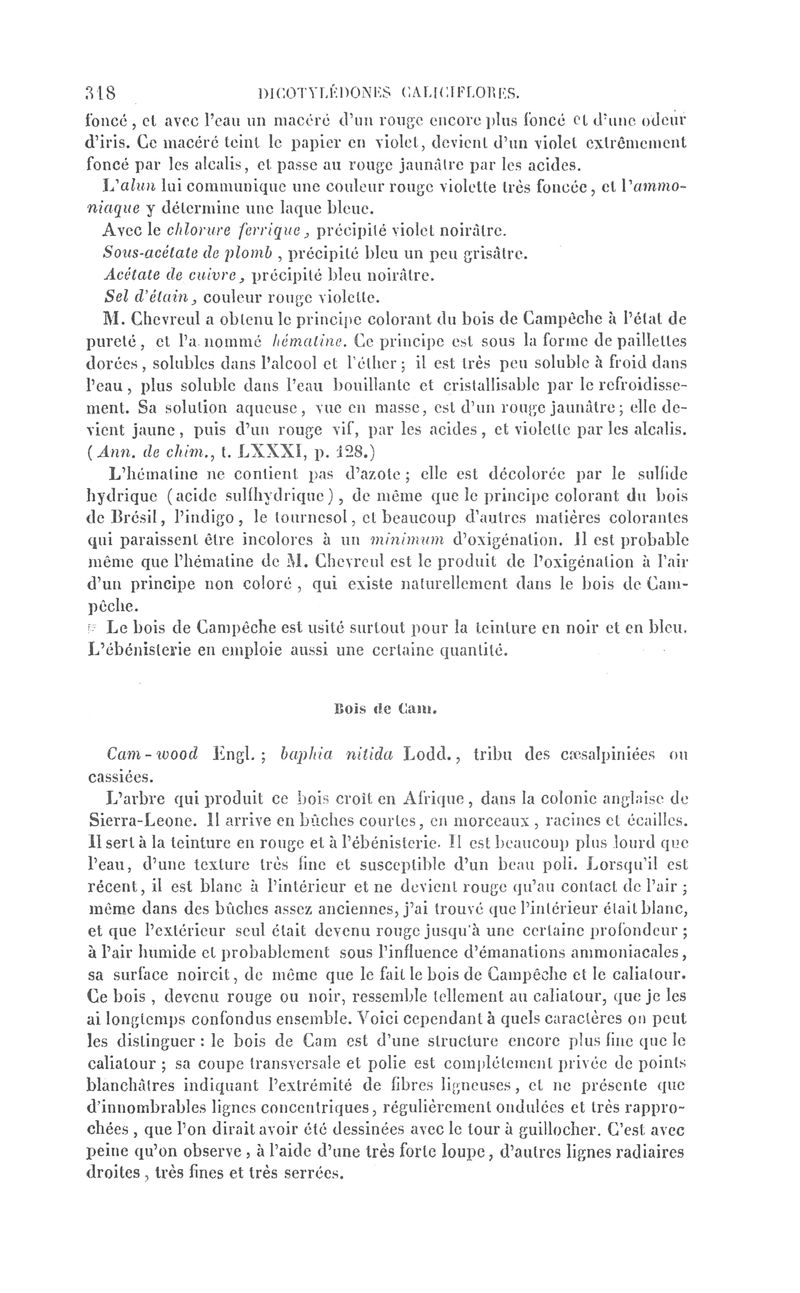 318 DICOTYLÉDONES CALICIFLORES.

foncé, et avec l'eau un macéré d'un rouge encore plus foncé et d'une odeur d'iris. Ce macéré teint le papier en violet, devient d'un violet extrêmement foncé par les alcalis, et passe au rouge jaunâtre par les acides.

L'alun lui communique une couleur rouge violette très foncée, et l'ammoniaque y détermine une laque bleue.

Avec le chlorure ferrique, précipité violet noirâtre.

Sous-acétate de plomb, précipité bleu un peu grisâtre.

Acétate de cuivre, précipité bleu noirâtre.

Sel d'étain, couleur rouge violette.

M. Chevreul a obtenu le principe colorant du bois de Campêche à l'état de pureté, et l'a nommé hématine. Ce principe est sous la forme de paillettes dorées, solubles dans l'alcool et l'éther; il est très peu soluble à froid dans l'eau, plus soluble dans l'eau bouillante et cristallisable par le refroidissement. Sa solution aqueuse, vue en masse, est d'un rouge jaunâtre; elle devient jaune, puis d'un rouge vif, par les acides, et violette par les alcalis. (Ann. de chim., t. LXXXI, p. 128.)

L'hématine ne contient pas d'azote; elle est décolorée par le sulfide hydrique (acide sulfhydrique), de même que le principe colorant du bois de Brésil, l'indigo, le tournesol, et beaucoup d'autres matières colorantes qui paraissent être incolores à un minimum d'oxigénation. Il est probable même que l'hématine de M. Chevreul est le produit de l'oxigénation à l'air d'un principe non coloré, qui existe naturellement dans le bois de Campêche.

Le bois de Campêche est usité surtout pour la teinture en noir et en bleu. L'ébénisterie en emploie aussi une certaine quantité.

Bois de Cam.

Cam-wood Engl.; baphia nitida Lodd., tribu des cæsalpiniées ou cassiées.

L'arbre qui produit ce bois croît en Afrique, dans la colonie anglaise de Sierra-Leone. Il arrive en bûches courtes, en morceaux, racines et écailles. Il sert à la teinture en rouge et à l'ébénisterie. Il est beaucoup plus lourd que l'eau, d'une texture très fine et susceptible d'un beau poli. Lorsqu'il est récent, il est blanc à l'intérieur et ne devient rouge qu'au contact de l'air; même dans des bûches assez anciennes, j'ai trouvé que l'intérieur était blanc, et que l'extérieur seul était devenu rouge jusqu'à une certaine profondeur; à l'air humide et probablement sous l'influence d'émanations ammoniacales, sa surface noircit, de même que le fait le bois de Campêche et le caliatour. Ce bois, devenu rouge ou noir, ressemble tellement au caliatour, que je les ai longtemps confondus ensemble. Voici cependant à quels caractères on peut les distinguer: le bois de Cam est d'une structure encore plus fine que le caliatour; sa coupe transversale et polie est complétement privée de points blanchâtres indiquant l'extrémité de fibres ligneuses, et ne présente que d'innombrables lignes concentriques, régulièrement ondulées et très rapprochées, que l'on dirait avoir été dessinées avec le tour à guillocher. C'est avec peine qu'on observe, à l'aide d'une très forte loupe, d'autres lignes radiaires droites, très fines et très serrées.